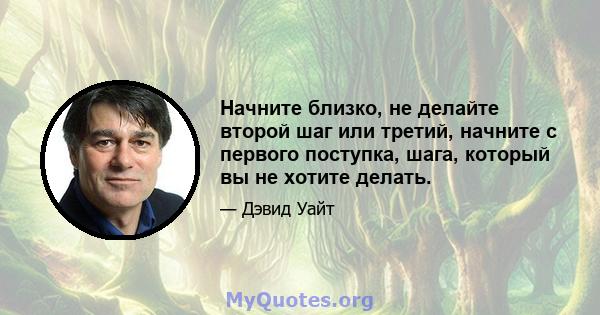 Начните близко, не делайте второй шаг или третий, начните с первого поступка, шага, который вы не хотите делать.

— Дэвид Уайт

MyQuotes.org